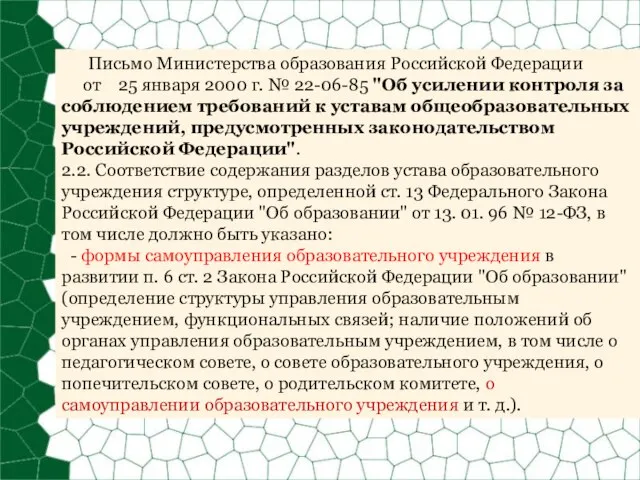 Письмо Министерства образования Российской Федерации от 25 января 2000 г. № 22-06-85 "Об усилении контроля за соблюдением требований к уставам общеобразовательных учреждений, предусмотренных законодательством Российской Федерации".
2.2. Соответствие содержания разделов устава образовательного учреждения структуре, определенной ст. 13 Федерального Закона Российской Федерации "Об образовании" от 13. 01. 96 № 12-ФЗ, в том числе должно быть указано:
- формы самоуправления образовательного учреждения в развитии п. 6 ст. 2 Закона Российской Федерации "Об образовании" (определение структуры управления образовательным учреждением, функциональных связей; наличие положений об органах управления образовательным учреждением, в том числе о педагогическом совете, о совете образовательного учреждения, о попечительском совете, о родительском комитете, о самоуправлении образовательного учреждения и т. д.).